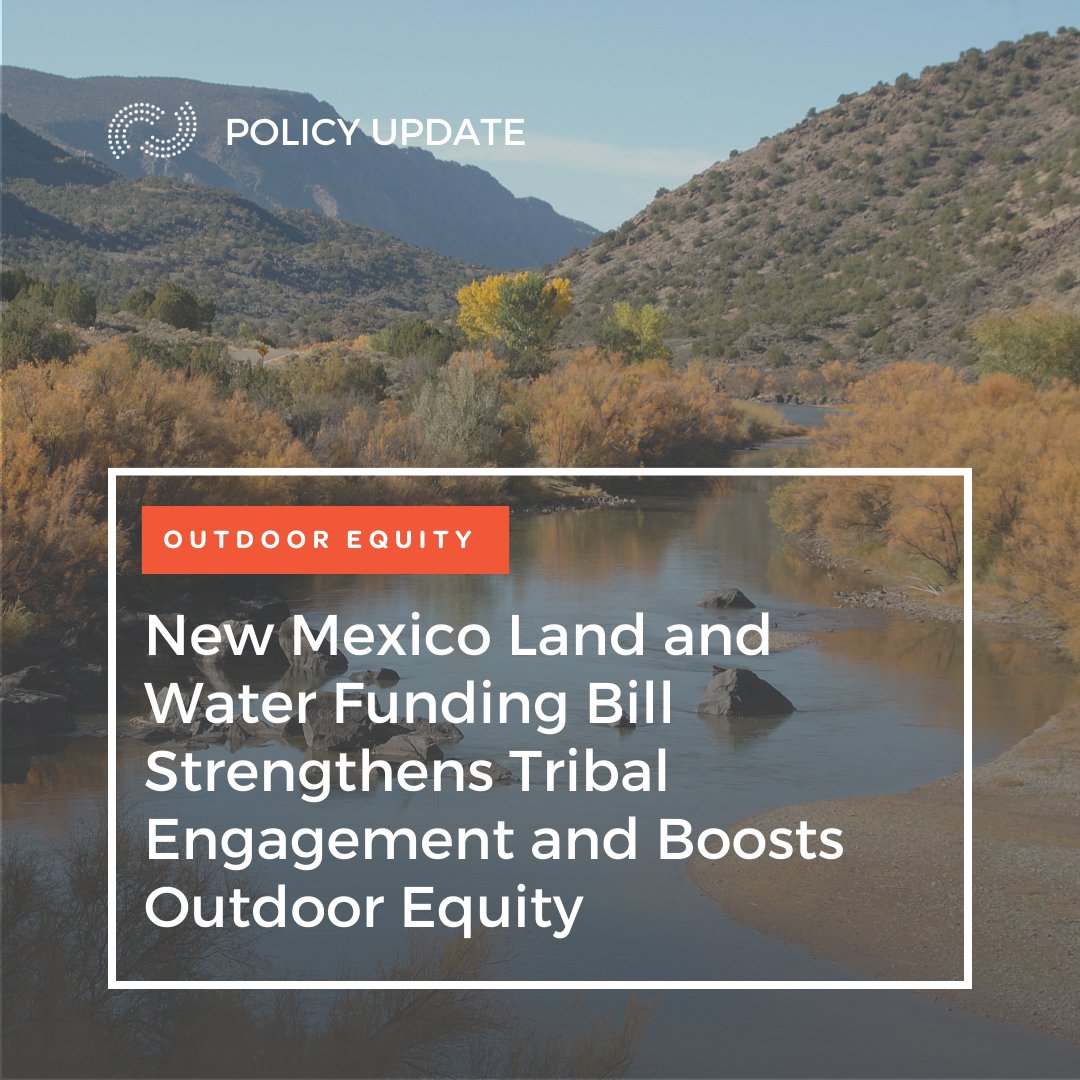 POLICY UPDATE

OUTDOOR EQUITY

New Mexico Land and Water Funding Bill Strengthens Tribal Engagement and Boosts Outdoor Equity